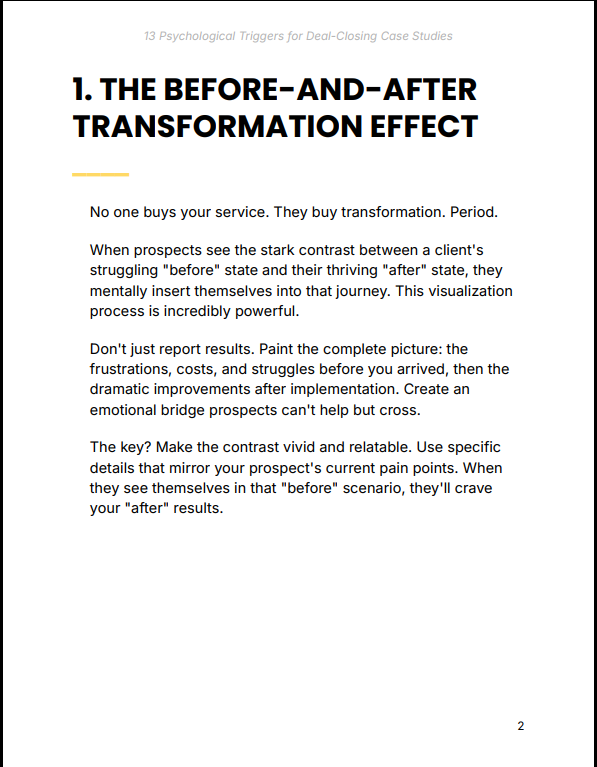 13 Psychological Triggers for Deal-Closing Case Studies

1. THE BEFORE-AND-AFTER TRANSFORMATION EFFECT

No one buys your service. They buy transformation. Period.

When prospects see the stark contrast between a client's struggling "before" state and their thriving "after" state, they mentally insert themselves into that journey. This visualization process is incredibly powerful.

Don't just report results. Paint the complete picture: the frustrations, costs, and struggles before you arrived, then the dramatic improvements after implementation. Create an emotional bridge prospects can't help but cross.

The key? Make the contrast vivid and relatable. Use specific details that mirror your prospect's current pain points. When they see themselves in that "before" scenario, they'll crave your "after" results.

2